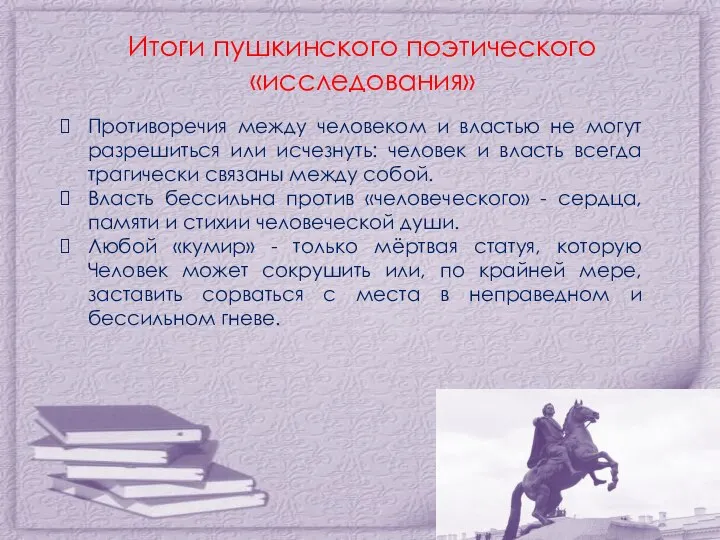 Итоги пушкинского поэтического «исследования»

Противоречия между человеком и властью не могут разрешиться или исчезнуть: человек и власть всегда трагически связаны между собой.

Власть бессильна против «человеческого» - сердца, памяти и стихии человеческой души.

Любой «кумир» - только мёртвая статуя, которую Человек может сокрушить или, по крайней мере, заставить сорваться с места в неправедном и бессильном гневе.